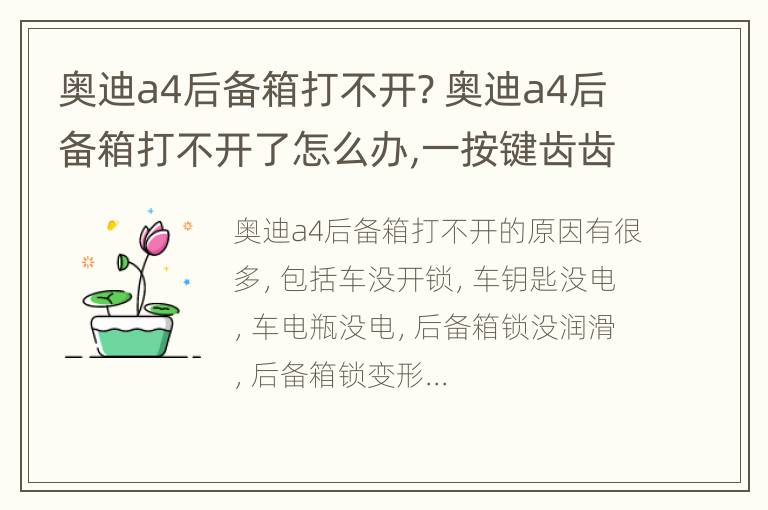 奥迪a4后备箱打不开? 奥迪a4后备箱打不开了怎么办,一按键齿齿

奥迪a4后备箱打不开的原因有很多, 包括车没开锁, 车钥匙没电, 车电瓶没电, 后备箱锁没润滑, 后备箱锁变形...